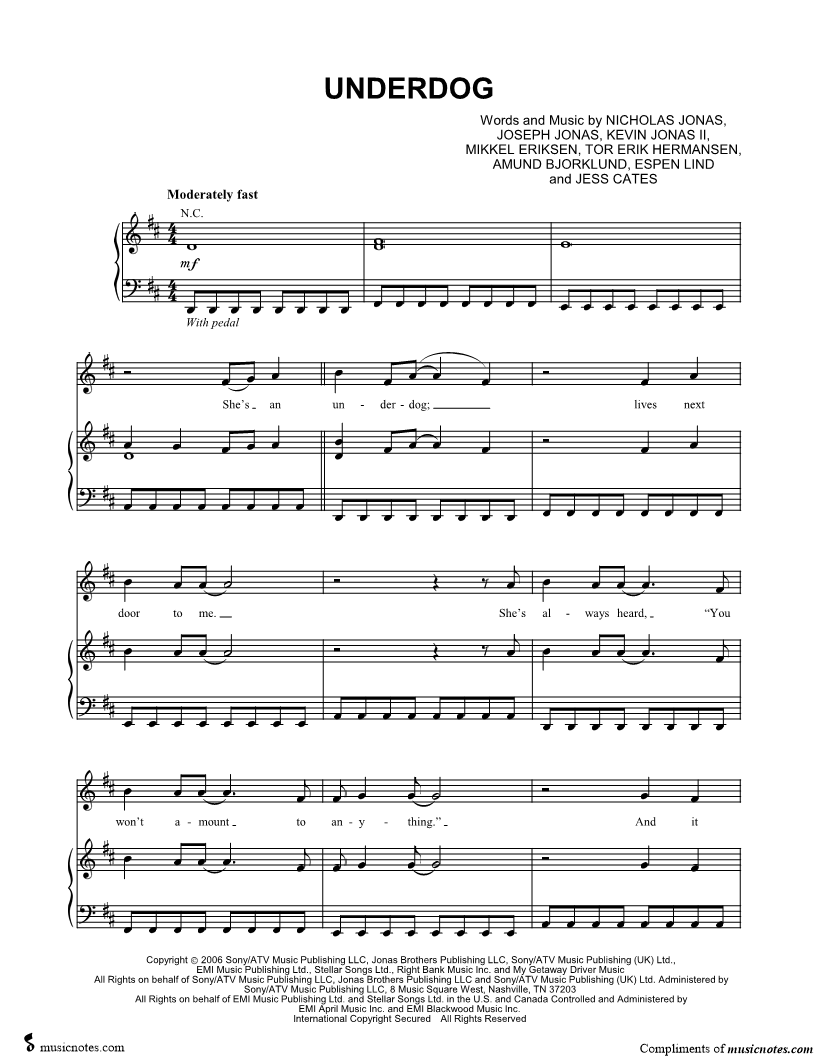 UNDERDOG

Words and Music by NICHOLAS JONAS, JOSEPH JONAS, KEVIN JONAS II, MIKKEL ERIKSEN, TOR ERIK HERMANSEN, AMUND BJORKLUND, ESPEN LIND and JESS CATES

Moderately fast

N.C.

mf

With pedal

She's an un - der - dog; lives next

door to me. She's al - ways heard, "You

won't a - mount to an - y - thing." And it

Copyright © 2006 Sony/ATV Music Publishing LLC, Jonas Brothers Publishing LLC, Sony/ATV Music Publishing (UK) Ltd., EMI Music Publishing Ltd., Stellar Songs Ltd., Right Bank Music Inc. and My Getaway Driver Music
All Rights on behalf of Sony/ATV Music Publishing LLC, Jonas Brothers Publishing LLC and Sony/ATV Music Publishing (UK) Ltd. Administered by Sony/ATV Music Publishing LLC, 8 Music Square West, Nashville, TN 37203
All Rights on behalf of EMI Music Publishing Ltd. and Stellar Songs Ltd. in the U.S. and Canada Controlled and Administered by EMI April Music Inc. and EMI Blackwood Music Inc.
International Copyright Secured All Rights Reserved

musicnotes.com

Compliments of musicnotes.com